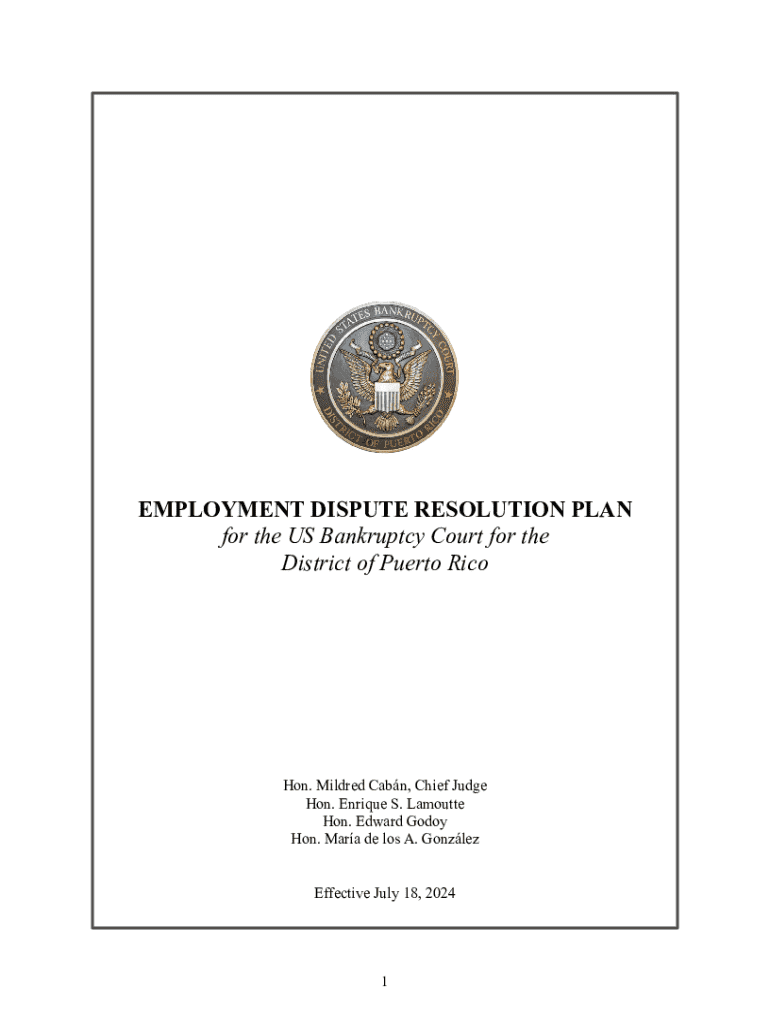 UNITED STATES BANKRUPTCY COURT
DISTRICT OF PUERTO RICO

EMPLOYMENT DISPUTE RESOLUTION PLAN
for the US Bankruptcy Court for the District of Puerto Rico

Hon. Mildred Cabán, Chief Judge
Hon. Enrique S. Lamoutte
Hon. Edward Godoy
Hon. María de los A. González

Effective July 18, 2024

1